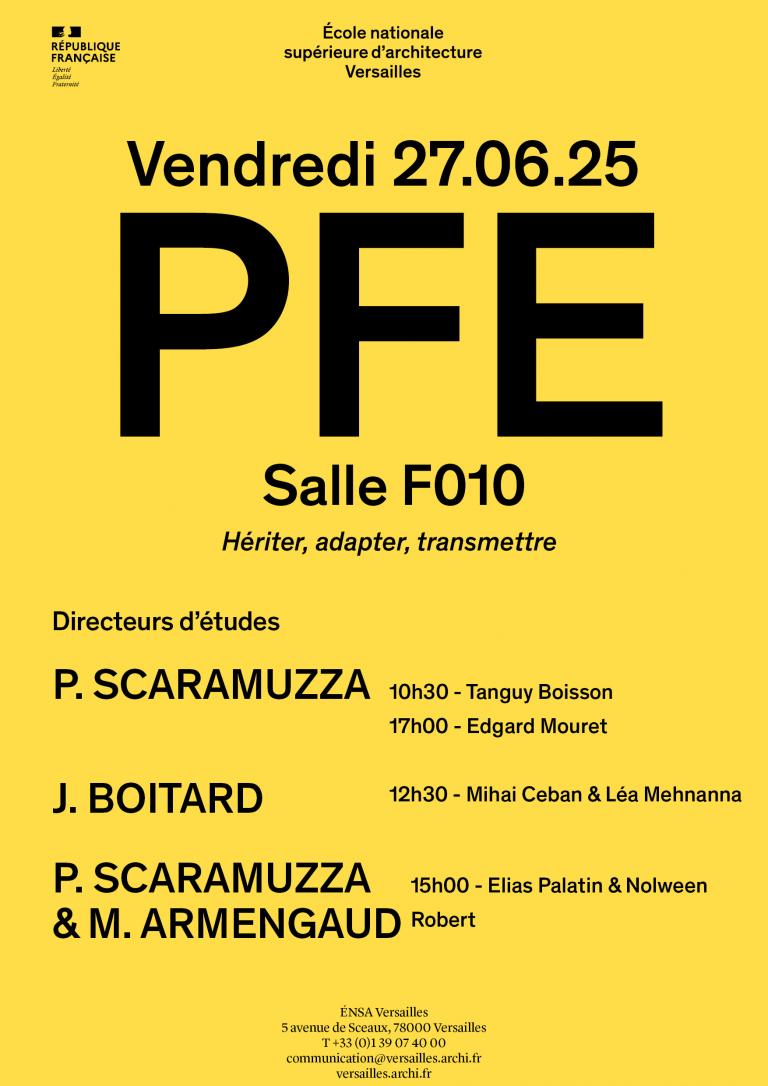 RÉPUBLIQUE FRANÇAISE
Liberté
Égalité
Fraternité

École nationale
supérieure d'architecture
Versailles

Vendredi 27.06.25

PFE

Salle F010

Hériter, adapter, transmettre

Directeurs d'études

P. SCARAMUZZA 10h30 - Tanguy Boisson
17h00 - Edgard Mouret

J. BOITARD 12h30 - Mihai Ceban & Léa Mehnanna

P. SCARAMUZZA
& M. ARMENGAUD 15h00 - Elias Palatin & Nolween Robert

ÉNSA Versailles
5 avenue de Sceaux, 78000 Versailles
T +33 (0)1 39 07 40 00
communication@versailles.archi.fr
versailles.archi.fr